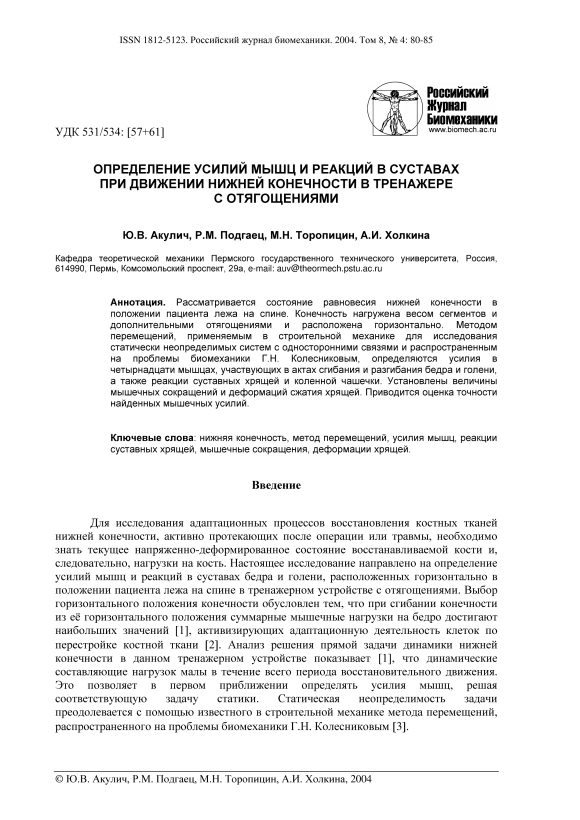 ISSN 1812-5123. Российский журнал биомеханики. 2004. Том 8, № 4: 80-85

Российский Журнал Биомеханики
www.biomech.ac.ru

УДК 531/534: [57+61]

ОПРЕДЕЛЕНИЕ УСИЛИЙ МЫШЦ И РЕАКЦИЙ В СУСТАВАХ ПРИ ДВИЖЕНИИ НИЖНЕЙ КОНЕЧНОСТИ В ТРЕНАЖЕРЕ С ОТЯГОЩЕНИЯМИ

Ю.В. Акулич, Р.М. Подгаец, М.Н. Торопицин, А.И. Холкина

Кафедра теоретической механики Пермского государственного технического университета, Россия, 614990, Пермь, Комсомольский проспект, 29а, e-mail: auv@theormech.pstu.ac.ru

Аннотация. Рассматривается состояние равновесия нижней конечности в положении пациента лежа на спине. Конечность нагружена весом сегментов и дополнительными отягощениями и расположена горизонтально. Методом перемещений, применяемым в строительной механике для исследования статически неопределимых систем с односторонними связями и распространенным на проблемы биомеханики Г.Н. Колесниковым, определяются усилия в четырнадцати мышцах, участвующих в актах сгибания и разгибания бедра и голени, а также реакции суставных хрящей и коленной чашечки. Установлены величины мышечных сокращений и деформаций сжатия хрящей. Приводится оценка точности найденных мышечных усилий.

Ключевые слова: нижняя конечность, метод перемещений, усилия мышц, реакции суставных хрящей, мышечные сокращения, деформации хрящей.

Введение

Для исследования адаптационных процессов восстановления костных тканей нижней конечности, активно протекающих после операции или травмы, необходимо знать текущее напряженно-деформированное состояние восстанавливаемой кости и, следовательно, нагрузки на кость. Настоящее исследование направлено на определение усилий мышц и реакций в суставах бедра и голени, расположенных горизонтально в положении пациента лежа на спине в тренажерном устройстве с отягощениями. Выбор горизонтального положения конечности обусловлен тем, что при сгибании конечности из её горизонтального положения суммарные мышечные нагрузки на бедро достигают наибольших значений [1], активизирующих адаптационную деятельность клеток по перестройке костной ткани [2]. Анализ решения прямой задачи динамики нижней конечности в данном тренажерном устройстве показывает [1], что динамические составляющие нагрузок малы в течение всего периода восстановительного движения. Это позволяет в первом приближении определять усилия мышц, решая соответствующую задачу статики. Статическая неопределимость задачи преодолевается с помощью известного в строительной механике метода перемещений, распространенного на проблемы биомеханики Г.Н. Колесниковым [3].

© Ю.В. Акулич, Р.М. Подгаец, М.Н. Торопицин, А.И. Холкина, 2004